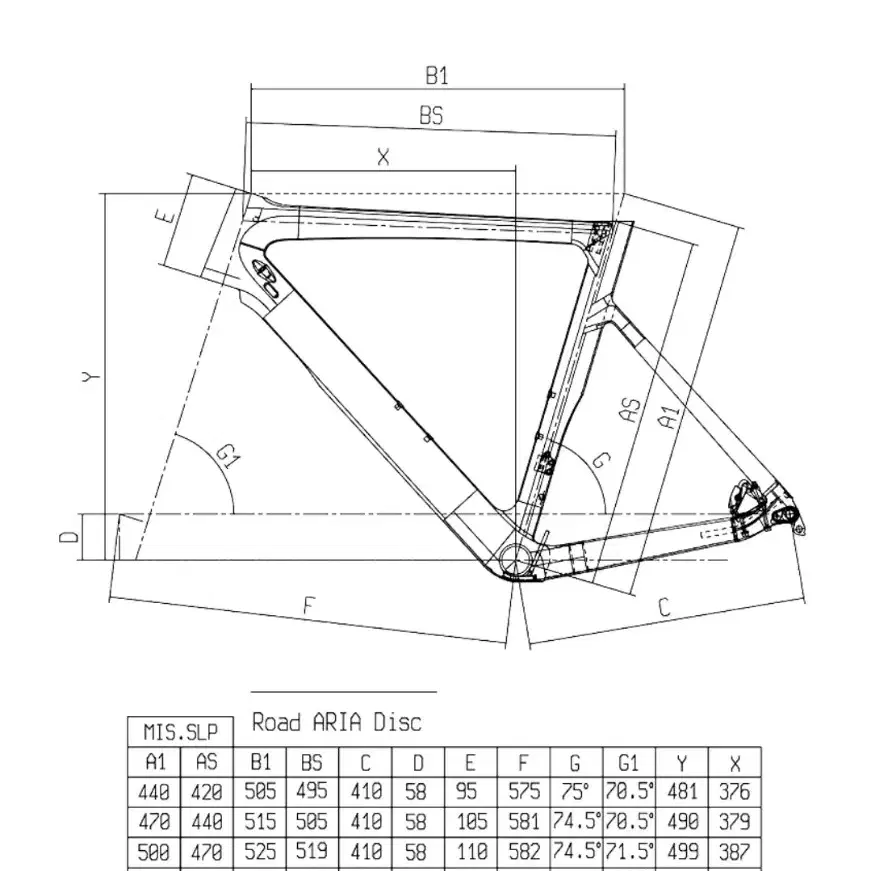 B1

BS

X

E

Y

G1

G

AS

A1

D

F

C

Road ARIA Disc

| MIS.SLP | | | | | | | | | | | |
|---|---|---|---|---|---|---|---|---|---|---|---|
| A1 | AS | B1 | BS | C | D | E | F | G | G1 | Y | X |
| 440 | 420 | 505 | 495 | 410 | 58 | 95 | 575 | 75° | 70.5° | 481 | 376 |
| 470 | 440 | 515 | 505 | 410 | 58 | 105 | 581 | 74.5° | 70.5° | 490 | 379 |
| 500 | 470 | 525 | 519 | 410 | 58 | 110 | 582 | 74.5° | 71.5° | 499 | 387 |